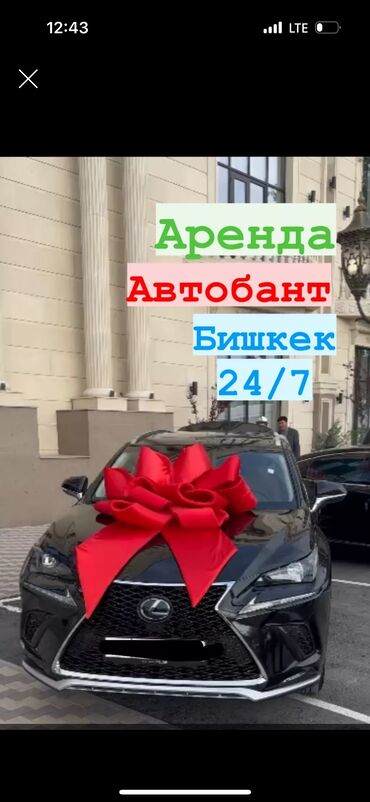 12:43
LTE

Аренда
Автобант
Бишкек
24/7